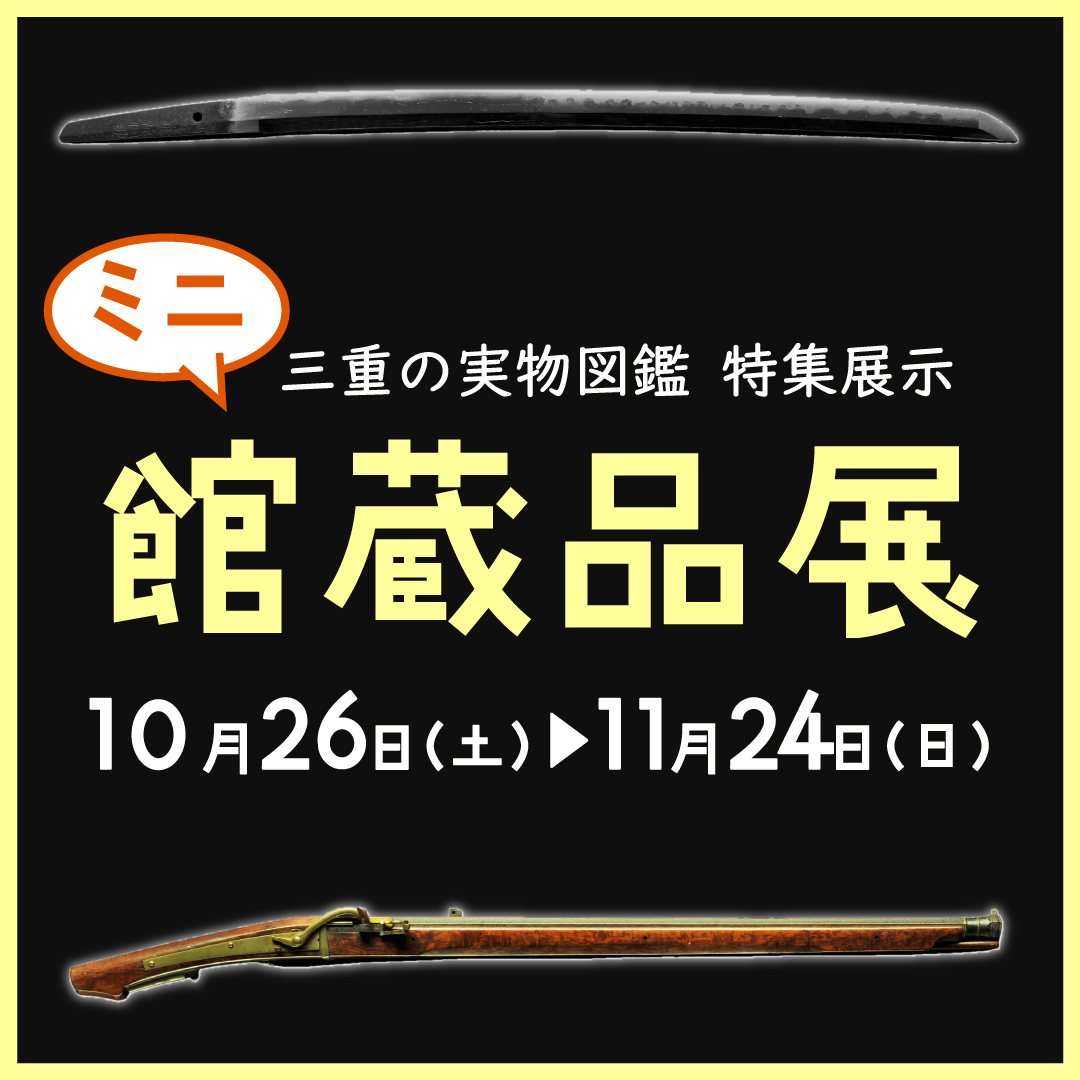 ミニ

三重の実物図鑑 特集展示

館蔵品展

10月26日(土)▶11月24日(日)